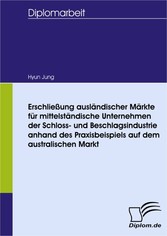 Diplomarbeit

Hyun Jung

Erschließung ausländischer Märkte für mittelständische Unternehmen der Schloss- und Beschlagsindustrie anhand des Praxisbeispiels auf dem australischen Markt

Diplom.de